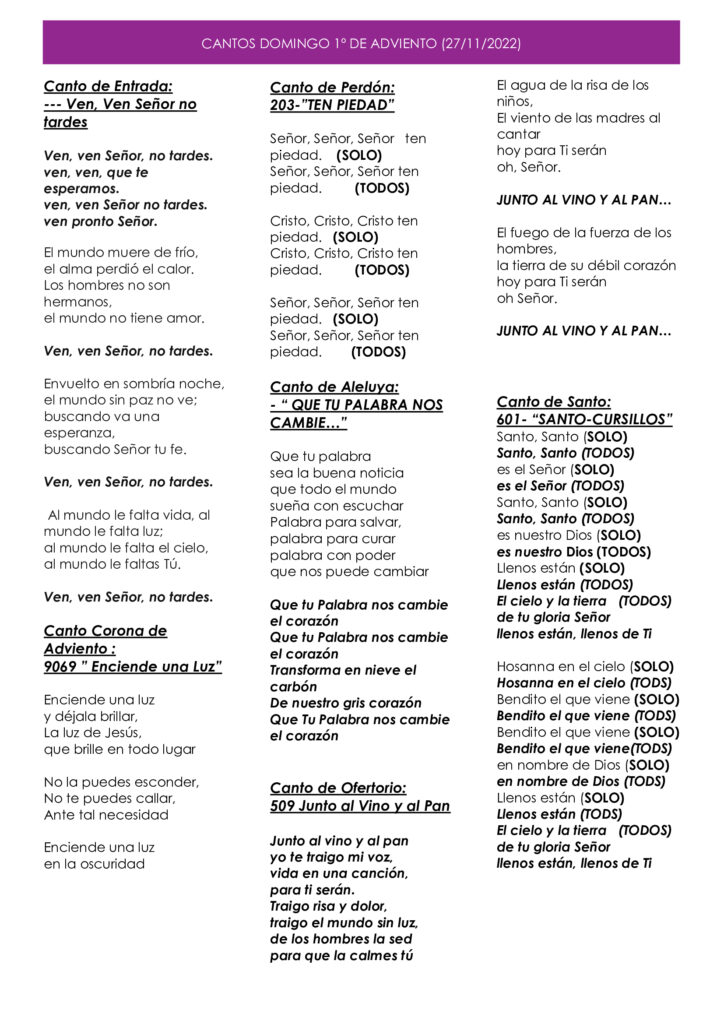 CANTOS DOMINGO 1º DE ADVIENTO (27/11/2022)

Canto de Entrada:
--- Ven, Ven Señor no tardes

Ven, ven Señor, no tardes.
ven, ven, que te esperamos.
ven, ven Señor no tardes.
ven pronto Señor.

El mundo muere de frío,
el alma perdió el calor.
Los hombres no son hermanos,
el mundo no tiene amor.

Ven, ven Señor, no tardes.

Envuelto en sombría noche,
el mundo sin paz no ve;
buscando va una esperanza,
buscando Señor tu fe.

Ven, ven Señor, no tardes.

Al mundo le falta vida, al mundo le falta luz;
al mundo le falta el cielo,
al mundo le faltas Tú.

Ven, ven Señor, no tardes.

Canto Corona de Adviento :
9069 " Enciende una Luz"

Enciende una luz
y déjala brillar,
La luz de Jesús,
que brille en todo lugar

No la puedes esconder,
No te puedes callar,
Ante tal necesidad

Enciende una luz
en la oscuridad

Canto de Perdón:
203-"TEN PIEDAD"

Señor, Señor, Señor ten piedad. (SOLO)
Señor, Señor, Señor ten piedad. (TODOS)

Cristo, Cristo, Cristo ten piedad. (SOLO)
Cristo, Cristo, Cristo ten piedad. (TODOS)

Señor, Señor, Señor ten piedad. (SOLO)
Señor, Señor, Señor ten piedad. (TODOS)

Canto de Aleluya:
- " QUE TU PALABRA NOS CAMBIE…"

Que tu palabra
sea la buena noticia
que todo el mundo
sueña con escuchar
Palabra para salvar,
palabra para curar
palabra con poder
que nos puede cambiar

Que tu Palabra nos cambie el corazón
Que tu Palabra nos cambie el corazón
Transforma en nieve el carbón
De nuestro gris corazón
Que Tu Palabra nos cambie el corazón

Canto de Ofertorio:
509 Junto al Vino y al Pan

Junto al vino y al pan
yo te traigo mi voz,
vida en una canción,
para ti serán.
Traigo risa y dolor,
traigo el mundo sin luz,
de los hombres la sed
para que la calmes tú

El agua de la risa de los niños,
El viento de las madres al cantar
hoy para Ti serán
oh, Señor.

JUNTO AL VINO Y AL PAN…

El fuego de la fuerza de los hombres,
la tierra de su débil corazón
hoy para Ti serán
oh Señor.

JUNTO AL VINO Y AL PAN…

Canto de Santo:
601- "SANTO-CURSILLOS"
Santo, Santo (SOLO)
Santo, Santo (TODOS)
es el Señor (SOLO)
es el Señor (TODOS)
Santo, Santo (SOLO)
Santo, Santo (TODOS)
es nuestro Dios (SOLO)
es nuestro Dios (TODOS)
Llenos están (SOLO)
Llenos están (TODOS)
El cielo y la tierra (TODOS)
de tu gloria Señor
llenos están, llenos de Ti

Hosanna en el cielo (SOLO)
Hosanna en el cielo (TODS)
Bendito el que viene (SOLO)
Bendito el que viene (TODS)
Bendito el que viene (SOLO)
Bendito el que viene(TODS)
en nombre de Dios (SOLO)
en nombre de Dios (TODS)
Llenos están (SOLO)
Llenos están (TODS)
El cielo y la tierra (TODOS)
de tu gloria Señor
llenos están, llenos de Ti